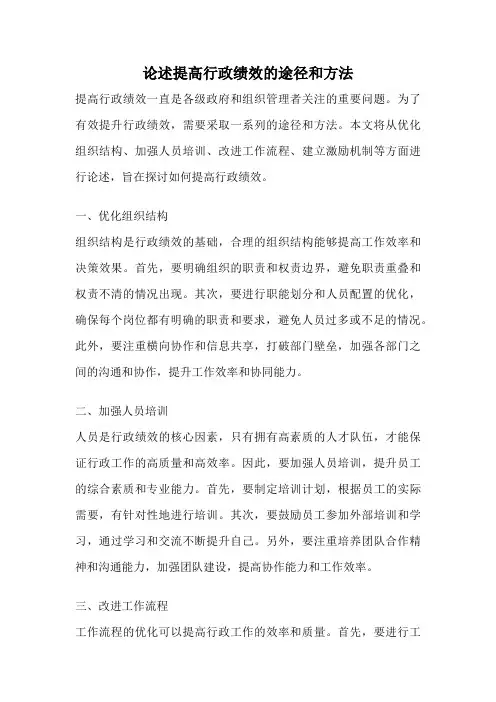 论述提高行政绩效的途径和方法

提高行政绩效一直是各级政府和组织管理者关注的重要问题。为了有效提升行政绩效，需要采取一系列的途径和方法。本文将从优化组织结构、加强人员培训、改进工作流程、建立激励机制等方面进行论述，旨在探讨如何提高行政绩效。

一、优化组织结构

组织结构是行政绩效的基础，合理的组织结构能够提高工作效率和决策效果。首先，要明确组织的职责和权责边界，避免职责重叠和权责不清的情况出现。其次，要进行职能划分和人员配置的优化，确保每个岗位都有明确的职责和要求，避免人员过多或不足的情况。此外，要注重横向协作和信息共享，打破部门壁垒，加强各部门之间的沟通和协作，提升工作效率和协同能力。

二、加强人员培训

人员是行政绩效的核心因素，只有拥有高素质的人才队伍，才能保证行政工作的高质量和高效率。因此，要加强人员培训，提升员工的综合素质和专业能力。首先，要制定培训计划，根据员工的实际需要，有针对性地进行培训。其次，要鼓励员工参加外部培训和学习，通过学习和交流不断提升自己。另外，要注重培养团队合作精神和沟通能力，加强团队建设，提高协作能力和工作效率。

三、改进工作流程

工作流程的优化可以提高行政工作的效率和质量。首先，要进行工